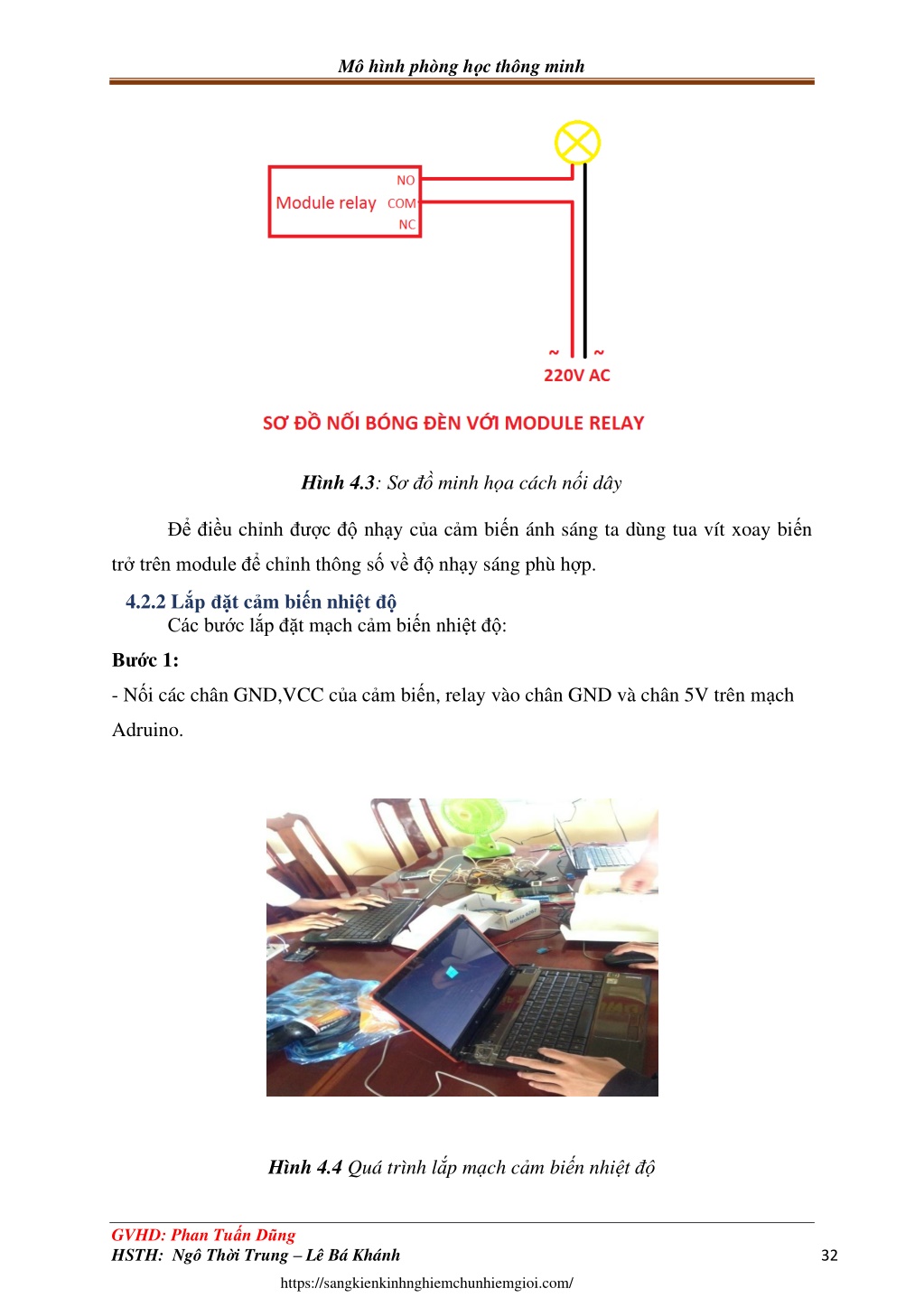 Mô hình phòng học thông minh

Module relay NO COM NC

~ ~
220V AC

SƠ ĐỒ NỐI BÓNG ĐÈN VỚI MODULE RELAY

Hình 4.3: Sơ đồ minh họa cách nối dây

Để điều chỉnh được độ nhạy của cảm biến ánh sáng ta dùng tua vít xoay biến trở trên module để chỉnh thông số về độ nhạy sáng phù hợp.

4.2.2 Lắp đặt cảm biến nhiệt độ

Các bước lắp đặt mạch cảm biến nhiệt độ:

Bước 1:

- Nối các chân GND,VCC của cảm biến, relay vào chân GND và chân 5V trên mạch Adruino.

Hình 4.4 Quá trình lắp mạch cảm biến nhiệt độ

GVHD: Phan Tuấn Dũng
HSTH: Ngô Thời Trung – Lê Bá Khánh 32

https://sangkienkinhnghiemchunhiemgioi.com/